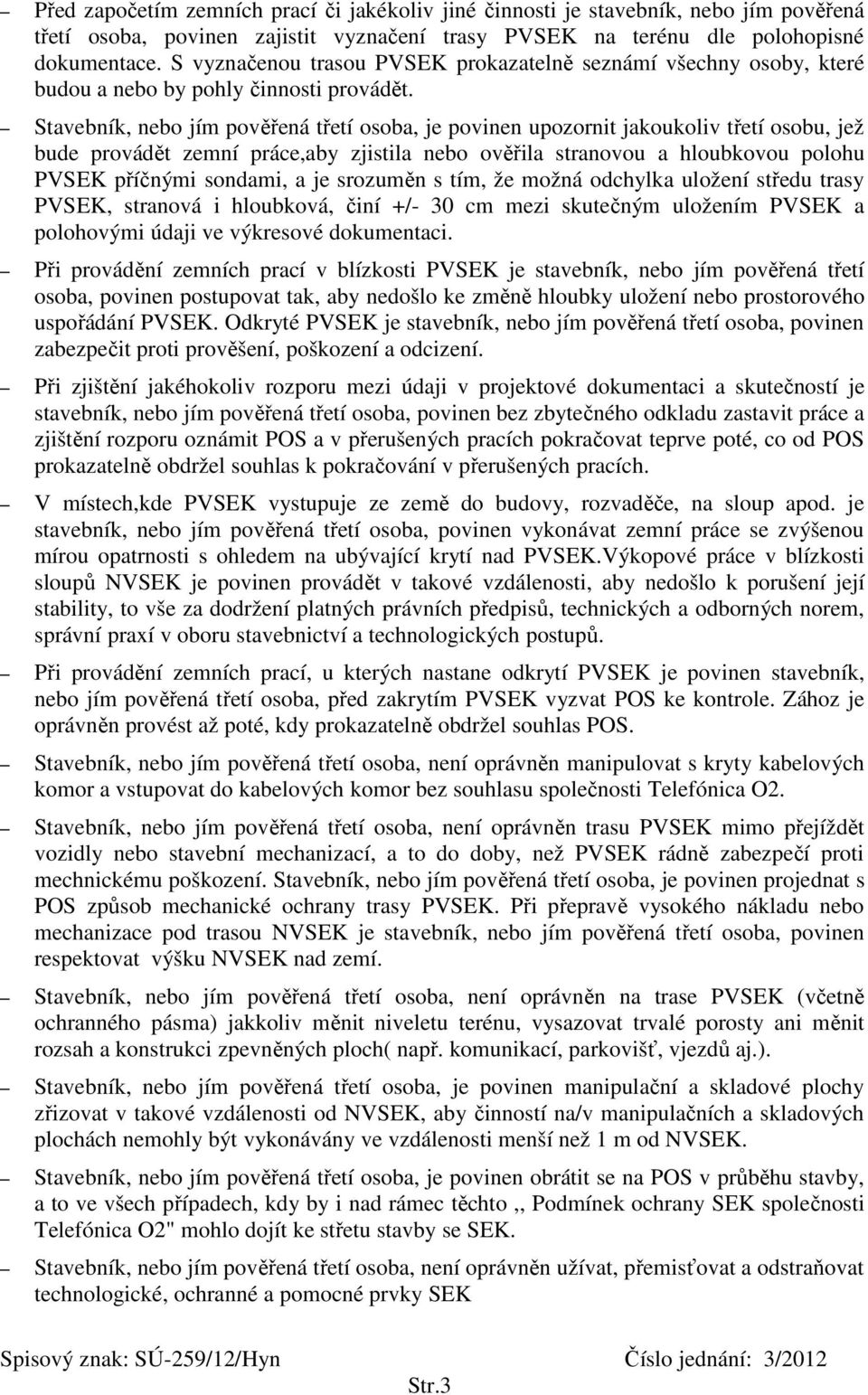 – Před započetím zemních prací či jakékoliv jiné činnosti je stavebník, nebo jím pověřená třetí osoba, povinen zajistit vyznačení trasy PVSEK na terénu dle polohopisné dokumentace. S vyznačenou trasou PVSEK prokazatelně seznámí všechny osoby, které budou a nebo by pohly činnosti provádět.

– Stavebník, nebo jím pověřená třetí osoba, je povinen upozornit jakoukoliv třetí osobu, jež bude provádět zemní práce,aby zjistila nebo ověřila stranovou a hloubkovou polohu PVSEK příčnými sondami, a je srozuměn s tím, že možná odchylka uložení středu trasy PVSEK, stranová i hloubková, činí +/- 30 cm mezi skutečným uložením PVSEK a polohovými údaji ve výkresové dokumentaci.

– Při provádění zemních prací v blízkosti PVSEK je stavebník, nebo jím pověřená třetí osoba, povinen postupovat tak, aby nedošlo ke změně hloubky uložení nebo prostorového uspořádání PVSEK. Odkryté PVSEK je stavebník, nebo jím pověřená třetí osoba, povinen zabezpečit proti prověšení, poškození a odcizení.

– Při zjištění jakéhokoliv rozporu mezi údaji v projektové dokumentaci a skutečností je stavebník, nebo jím pověřená třetí osoba, povinen bez zbytečného odkladu zastavit práce a zjištění rozporu oznámit POS a v přerušených pracích pokračovat teprve poté, co od POS prokazatelně obdržel souhlas k pokračování v přerušených pracích.

– V místech,kde PVSEK vystupuje ze země do budovy, rozvaděče, na sloup apod. je stavebník, nebo jím pověřená třetí osoba, povinen vykonávat zemní práce se zvýšenou mírou opatrnosti s ohledem na ubývající krytí nad PVSEK.Výkopové práce v blízkosti sloupů NVSEK je povinen provádět v takové vzdálenosti, aby nedošlo k porušení její stability, to vše za dodržení platných právních předpisů, technických a odborných norem, správní praxí v oboru stavebnictví a technologických postupů.

– Při provádění zemních prací, u kterých nastane odkrytí PVSEK je povinen stavebník, nebo jím pověřená třetí osoba, před zakrytím PVSEK vyzvat POS ke kontrole. Zához je oprávněn provést až poté, kdy prokazatelně obdržel souhlas POS.

– Stavebník, nebo jím pověřená třetí osoba, není oprávněn manipulovat s kryty kabelových komor a vstupovat do kabelových komor bez souhlasu společnosti Telefónica O2.

– Stavebník, nebo jím pověřená třetí osoba, není oprávněn trasu PVSEK mimo přejíždět vozidly nebo stavební mechanizací, a to do doby, než PVSEK rádně zabezpečí proti mechnickému poškození. Stavebník, nebo jím pověřená třetí osoba, je povinen projednat s POS způsob mechanické ochrany trasy PVSEK. Při přepravě vysokého nákladu nebo mechanizace pod trasou NVSEK je stavebník, nebo jím pověřená třetí osoba, povinen respektovat výšku NVSEK nad zemí.

– Stavebník, nebo jím pověřená třetí osoba, není oprávněn na trase PVSEK (včetně ochranného pásma) jakkoliv měnit niveletu terénu, vysazovat trvalé porosty ani měnit rozsah a konstrukci zpevněných ploch( např. komunikací, parkovišť, vjezdů aj.).

– Stavebník, nebo jím pověřená třetí osoba, je povinen manipulační a skladové plochy zřizovat v takové vzdálenosti od NVSEK, aby činností na/v manipulačních a skladových plochách nemohly být vykonávány ve vzdálenosti menší než 1 m od NVSEK.

– Stavebník, nebo jím pověřená třetí osoba, je povinen obrátit se na POS v průběhu stavby, a to ve všech případech, kdy by i nad rámec těchto ,, Podmínek ochrany SEK společnosti Telefónica O2" mohlo dojít ke střetu stavby se SEK.

– Stavebník, nebo jím pověřená třetí osoba, není oprávněn užívat, přemisťovat a odstraňovat technologické, ochranné a pomocné prvky SEK

Spisový znak: SÚ-259/12/Hyn Číslo jednání: 3/2012

Str.3